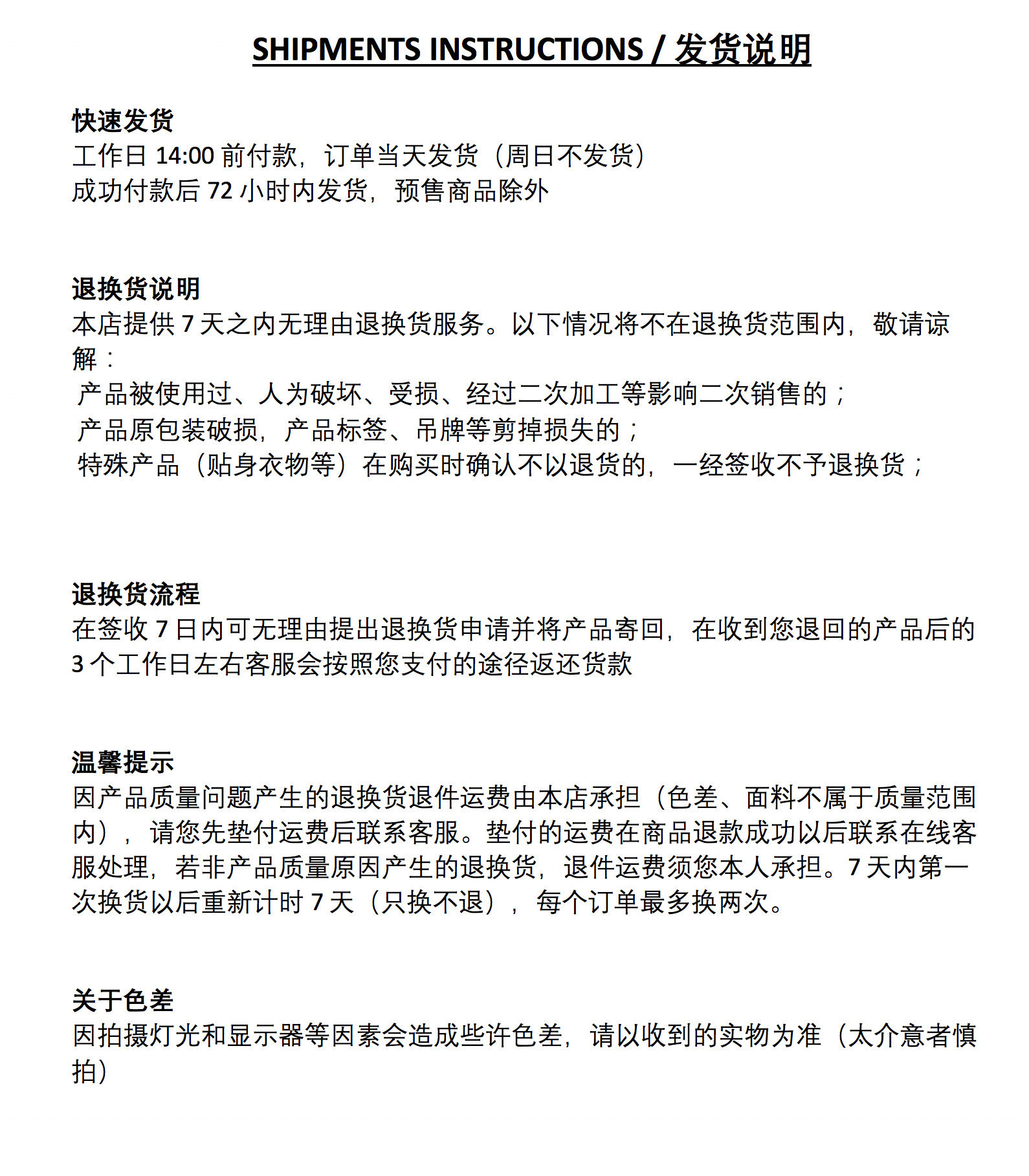 SHIPMENTS INSTRUCTIONS / 发货说明

快速发货
工作日14:00前付款，订单当天发货（周日不发货）
成功付款后72小时内发货，预售商品除外

退换货说明
本店提供7天之内无理由退换货服务。以下情况将不在退换货范围内，敬请谅解：
产品被使用过、人为破坏、受损、经过二次加工等影响二次销售的；
产品原包装破损，产品标签、吊牌等剪掉损失的；
特殊产品（贴身衣物等）在购买时确认不以退货的，一经签收不予退换货；

退换货流程
在签收7日内可无理由提出退换货申请并将产品寄回，在收到您退回的产品后的3个工作日左右客服会按照您支付的途径返还货款

温馨提示
因产品质量问题产生的退换货退件运费由本店承担（色差、面料不属于质量范围内），请您先垫付运费后联系客服。垫付的运费在商品退款成功以后联系在线客服处理，若非产品质量原因产生的退换货，退件运费须您本人承担。7天内第一次换货以后重新计时7天（只换不退），每个订单最多换两次。

关于色差
因拍摄灯光和显示器等因素会造成些许色差，请以收到的实物为准（太介意者慎拍）